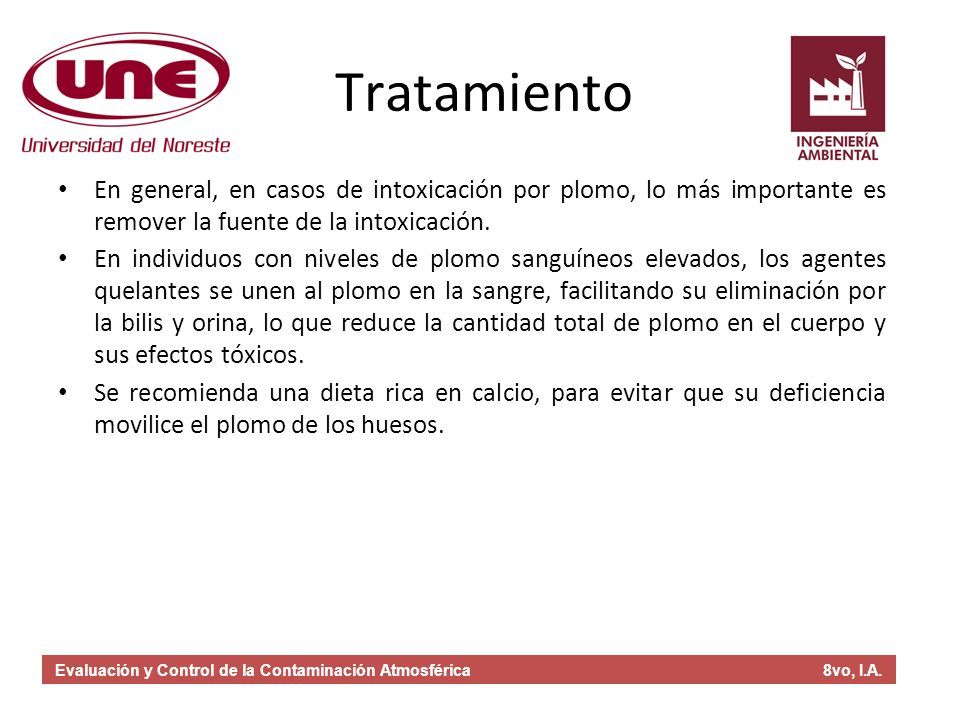 UNE
Universidad del Noreste

Tratamiento

INGENIERÍA AMBIENTAL

• En general, en casos de intoxicación por plomo, lo más importante es remover la fuente de la intoxicación.

• En individuos con niveles de plomo sanguíneos elevados, los agentes quelantes se unen al plomo en la sangre, facilitando su eliminación por la bilis y orina, lo que reduce la cantidad total de plomo en el cuerpo y sus efectos tóxicos.

• Se recomienda una dieta rica en calcio, para evitar que su deficiencia movilice el plomo de los huesos.

Evaluación y Control de la Contaminación Atmosférica 8vo, I.A.